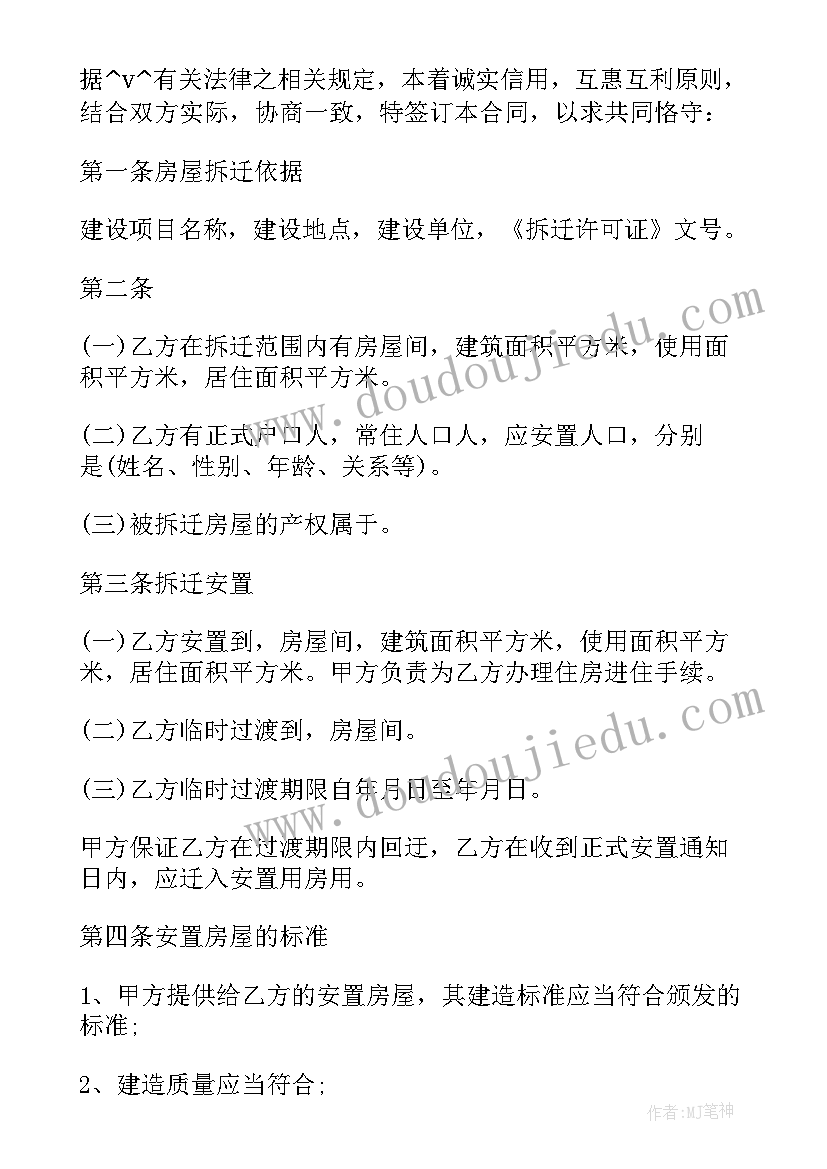 据^v^有关法律之相关规定，本着诚实信用，互惠互利原则，结合双方实际，协商一致，特签订本合同，以求共同恪守：

第一条房屋拆迁依据

建设项目名称，建设地点，建设单位，《拆迁许可证》文号。

第二条

(一)乙方在拆迁范围内有房屋间，建筑面积平方米，使用面积平方米，居住面积平方米。

(二)乙方有正式户口人，常住人口人，应安置人口，分别是(姓名、性别、年龄、关系等)。

(三)被拆迁房屋的产权属于。

第三条拆迁安置

(一)乙方安置到，房屋间，建筑面积平方米，使用面积平方米，居住面积平方米。甲方负责为乙方办理住房进住手续。

(二)乙方临时过渡到，房屋间。

(三)乙方临时过渡期限自年月日至年月日。

甲方保证乙方在过渡期限内回迁，乙方在收到正式安置通知日内，应迁入安置用房用。

第四条安置房屋的标准

1、甲方提供给乙方的安置房屋，其建造标准应当符合颁发的标准;

2、建造质量应当符合;

www.doudoujiedu.com

www.doudoujiedu.com

作者:MJ笔神